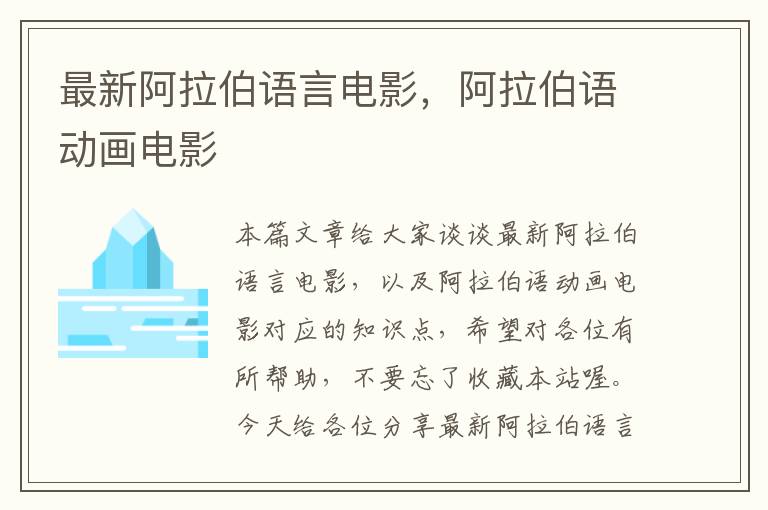 最新阿拉伯语言电影，阿拉伯语动画电影

本篇文章给大家谈谈最新阿拉伯语言电影，以及阿拉伯语动画电影对应的知识点，希望对各位有所帮助，不要忘了收藏本站喔。今天给各位分享最新阿拉伯语言